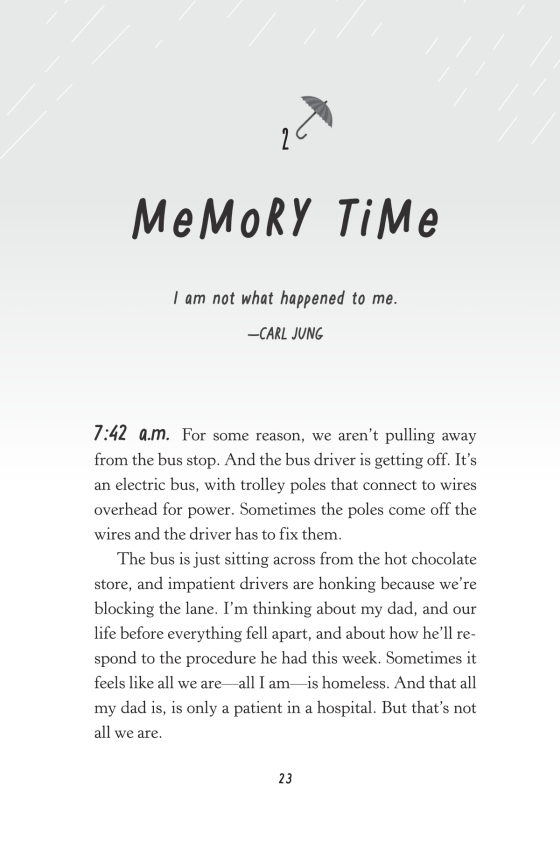 2

MeMoRY TiMe

I am not what happened to me.

—CARL JUNG

7:42 a.m. For some reason, we aren't pulling away from the bus stop. And the bus driver is getting off. It's an electric bus, with trolley poles that connect to wires overhead for power. Sometimes the poles come off the wires and the driver has to fix them.

The bus is just sitting across from the hot chocolate store, and impatient drivers are honking because we're blocking the lane. I'm thinking about my dad, and our life before everything fell apart, and about how he'll respond to the procedure he had this week. Sometimes it feels like all we are—all I am—is homeless. And that all my dad is, is only a patient in a hospital. But that's not all we are.

23